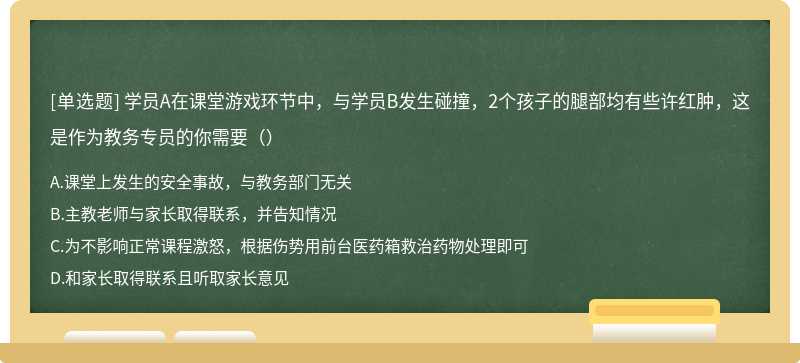 [单选题] 学员A在课堂游戏环节中，与学员B发生碰撞，2个孩子的腿部均有些许红肿，这是作为教务专员的你需要（）

A.课堂上发生的安全事故，与教务部门无关

B.主教老师与家长取得联系，并告知情况

C.为不影响正常课程激怒，根据伤势用前台医药箱救治药物处理即可

D.和家长取得联系且听取家长意见